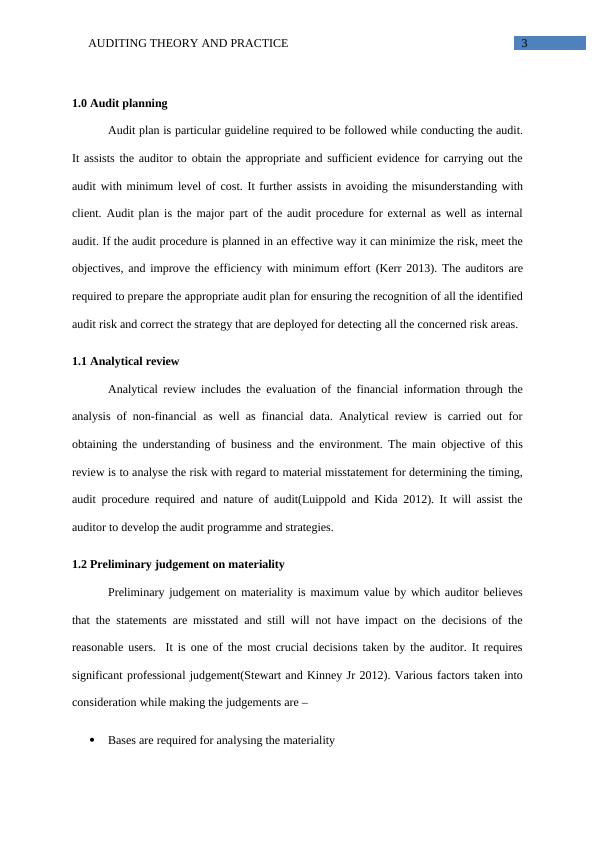 AUDITING THEORY AND PRACTICE

3

1.0 Audit planning

Audit plan is particular guideline required to be followed while conducting the audit. It assists the auditor to obtain the appropriate and sufficient evidence for carrying out the audit with minimum level of cost. It further assists in avoiding the misunderstanding with client. Audit plan is the major part of the audit procedure for external as well as internal audit. If the audit procedure is planned in an effective way it can minimize the risk, meet the objectives, and improve the efficiency with minimum effort (Kerr 2013). The auditors are required to prepare the appropriate audit plan for ensuring the recognition of all the identified audit risk and correct the strategy that are deployed for detecting all the concerned risk areas.

1.1 Analytical review

Analytical review includes the evaluation of the financial information through the analysis of non-financial as well as financial data. Analytical review is carried out for obtaining the understanding of business and the environment. The main objective of this review is to analyse the risk with regard to material misstatement for determining the timing, audit procedure required and nature of audit(Luippold and Kida 2012). It will assist the auditor to develop the audit programme and strategies.

1.2 Preliminary judgement on materiality

Preliminary judgement on materiality is maximum value by which auditor believes that the statements are misstated and still will not have impact on the decisions of the reasonable users. It is one of the most crucial decisions taken by the auditor. It requires significant professional judgement(Stewart and Kinney Jr 2012). Various factors taken into consideration while making the judgements are –

• Bases are required for analysing the materiality